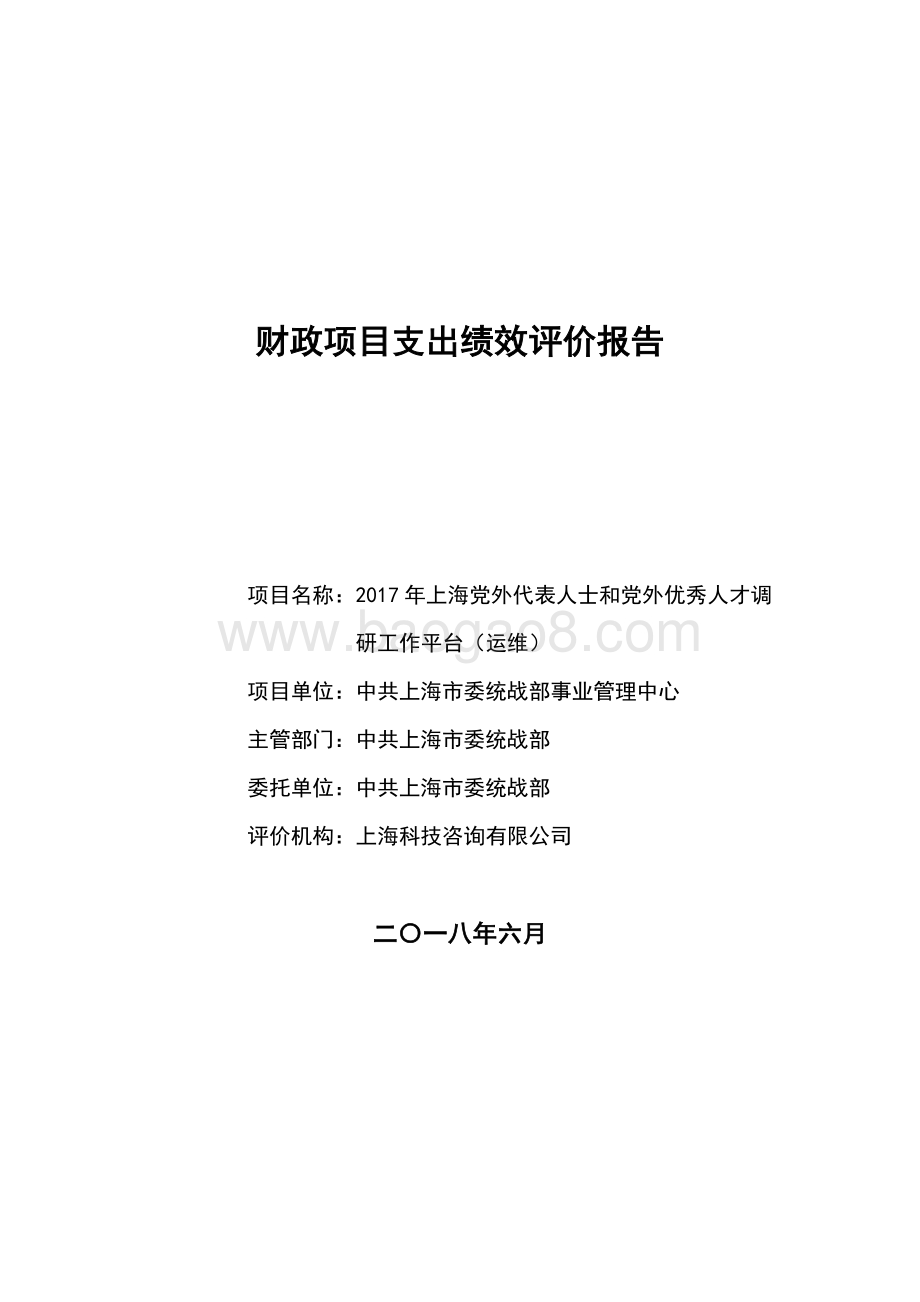 财政项目支出绩效评价报告

项目名称：2017 年上海党外代表人士和党外优秀人才调研工作平台（运维）

www.baogao8.com

项目单位：中共上海市委统战部事业管理中心

主管部门：中共上海市委统战部

委托单位：中共上海市委统战部

评价机构：上海科技咨询有限公司

二〇一八年六月